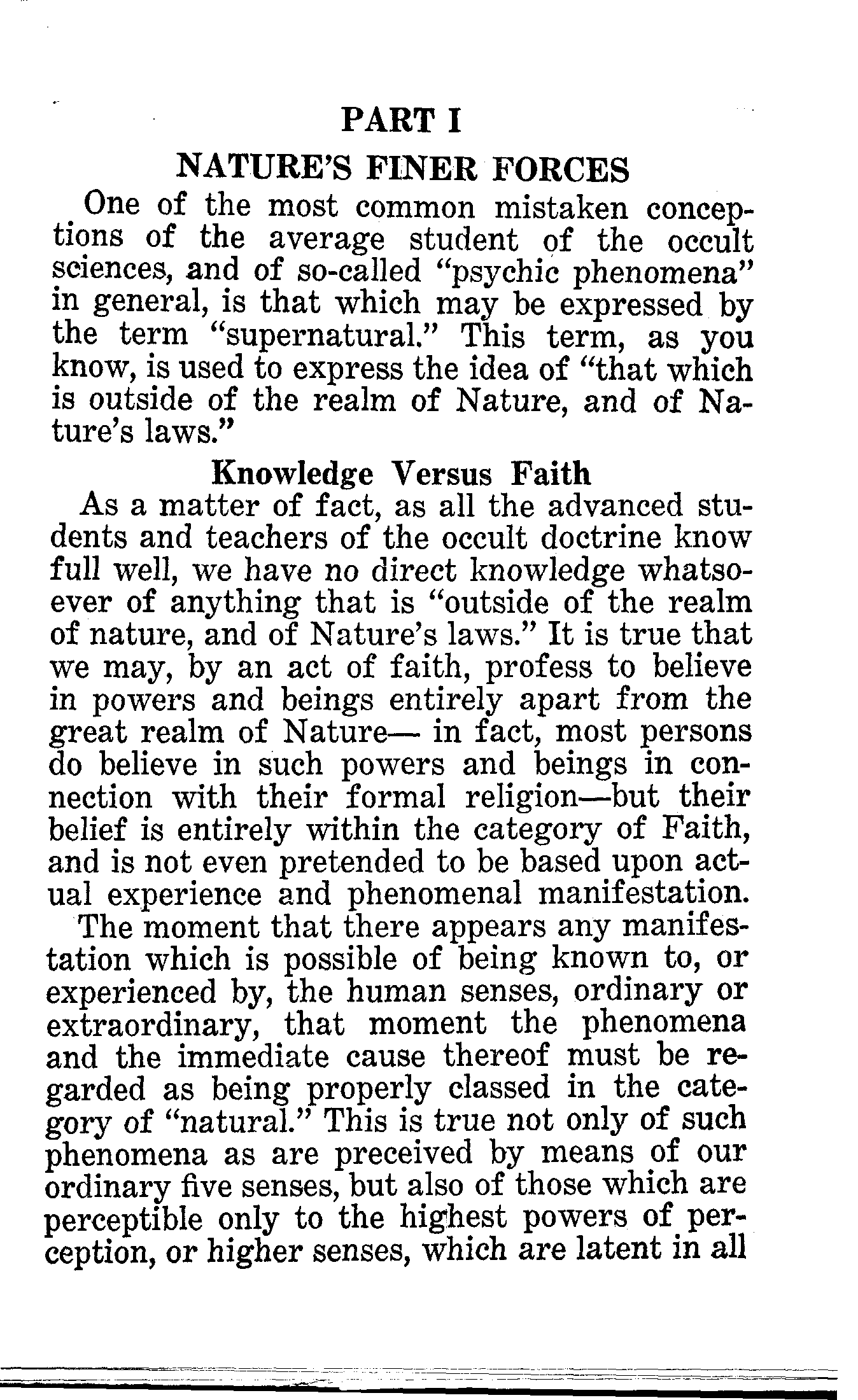 PART I

NATURE'S FINER FORCES

One of the most common mistaken conceptions of the average student of the occult sciences, and of so-called "psychic phenomena" in general, is that which may be expressed by the term "supernatural." This term, as you know, is used to express the idea of "that which is outside of the realm of Nature, and of Nature's laws."

Knowledge Versus Faith

As a matter of fact, as all the advanced students and teachers of the occult doctrine know full well, we have no direct knowledge whatsoever of anything that is "outside of the realm of nature, and of Nature's laws." It is true that we may, by an act of faith, profess to believe in powers and beings entirely apart from the great realm of Nature— in fact, most persons do believe in such powers and beings in connection with their formal religion—but their belief is entirely within the category of Faith, and is not even pretended to be based upon actual experience and phenomenal manifestation.

The moment that there appears any manifestation which is possible of being known to, or experienced by, the human senses, ordinary or extraordinary, that moment the phenomena and the immediate cause thereof must be regarded as being properly classed in the category of "natural." This is true not only of such phenomena as are preceived by means of our ordinary five senses, but also of those which are perceptible only to the highest powers of perception, or higher senses, which are latent in all